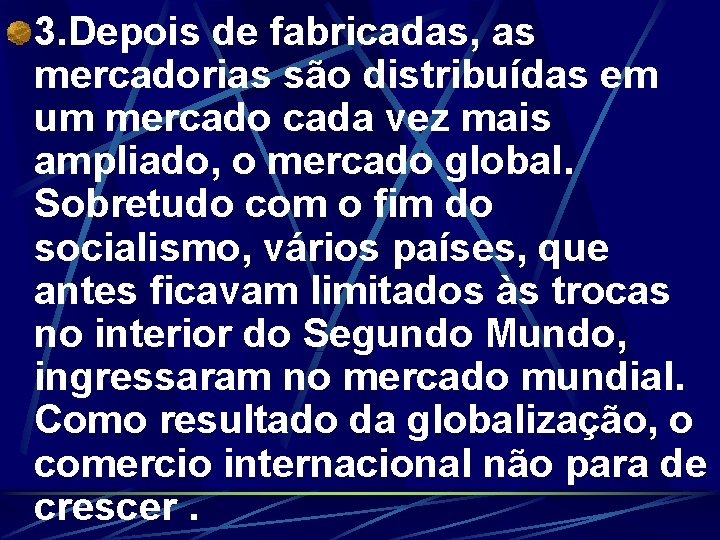 3.Depois de fabricadas, as mercadorias são distribuídas em um mercado cada vez mais ampliado, o mercado global. Sobretudo com o fim do socialismo, vários países, que antes ficavam limitados às trocas no interior do Segundo Mundo, ingressaram no mercado mundial. Como resultado da globalização, o comercio internacional não para de crescer .